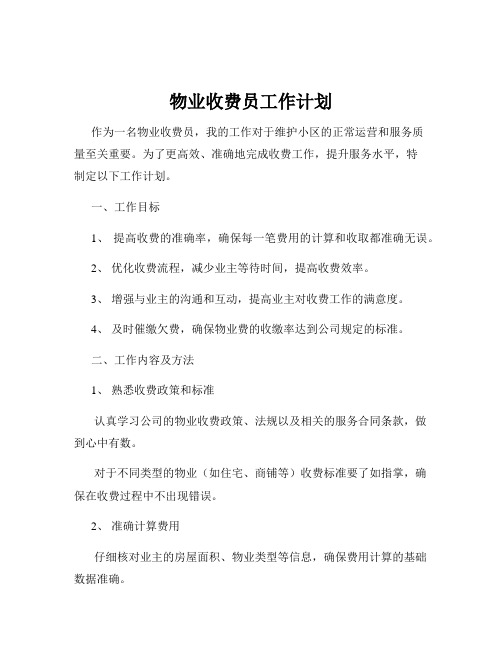 物业收费员工作计划

作为一名物业收费员，我的工作对于维护小区的正常运营和服务质量至关重要。为了更高效、准确地完成收费工作，提升服务水平，特制定以下工作计划。

一、工作目标

1、 提高收费的准确率，确保每一笔费用的计算和收取都准确无误。

2、 优化收费流程，减少业主等待时间，提高收费效率。

3、 增强与业主的沟通和互动，提高业主对收费工作的满意度。

4、 及时催缴欠费，确保物业费的收缴率达到公司规定的标准。

二、工作内容及方法

1、 熟悉收费政策和标准

认真学习公司的物业收费政策、法规以及相关的服务合同条款，做到心中有数。

对于不同类型的物业（如住宅、商铺等）收费标准要了如指掌，确保在收费过程中不出现错误。

2、 准确计算费用

仔细核对业主的房屋面积、物业类型等信息，确保费用计算的基础数据准确。